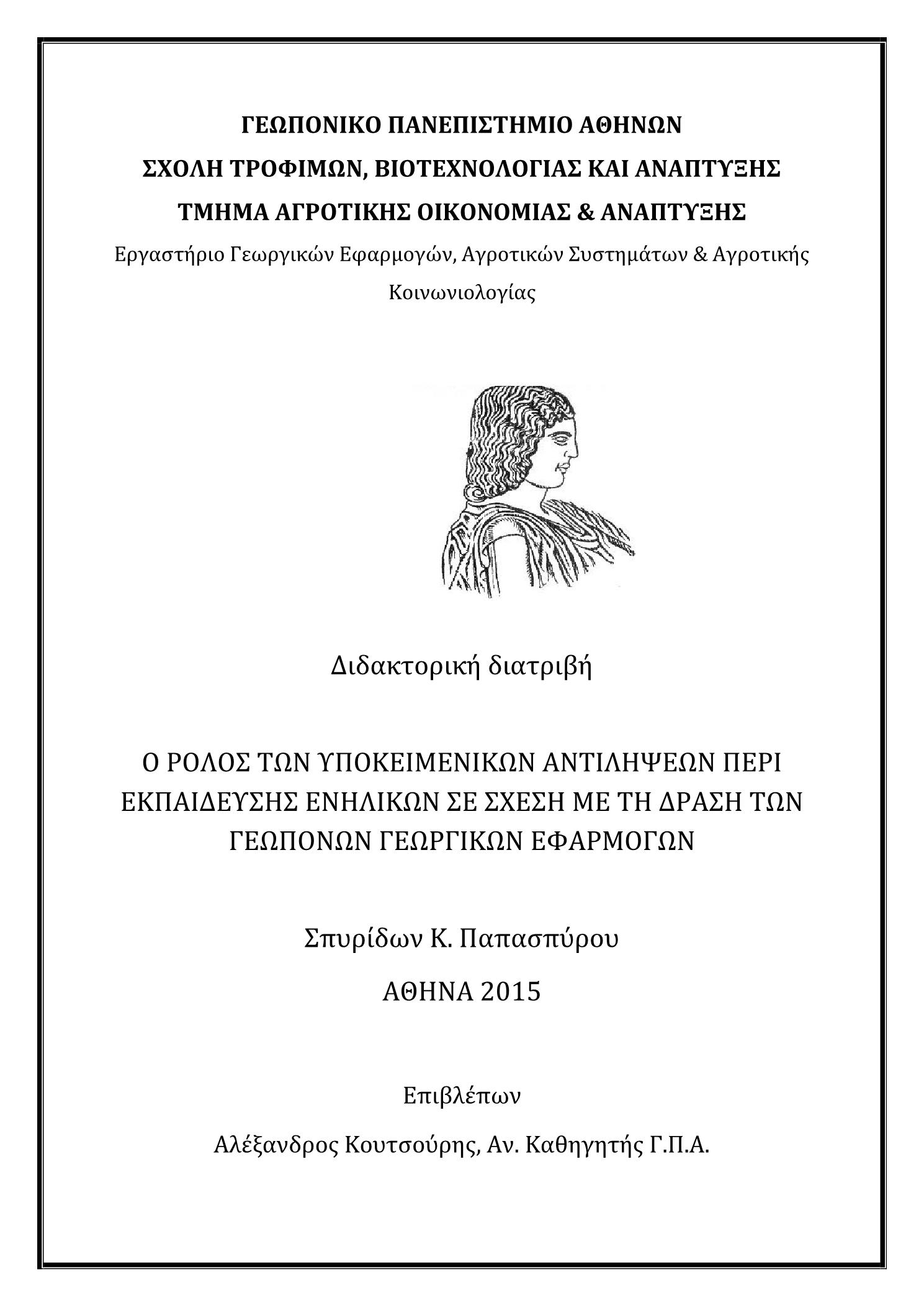 ΓΕΩΠΟΝΙΚΟ ΠΑΝΕΠΙΣΤΗΜΙΟ ΑΘΗΝΩΝ
ΣΧΟΛΗ ΤΡΟΦΙΜΩΝ, ΒΙΟΤΕΧΝΟΛΟΓΙΑΣ ΚΑΙ ΑΝΑΠΤΥΞΗΣ
ΤΜΗΜΑ ΑΓΡΟΤΙΚΗΣ ΟΙΚΟΝΟΜΙΑΣ & ΑΝΑΠΤΥΞΗΣ
Εργαστήριο Γεωργικών Εφαρμογών, Αγροτικών Συστημάτων & Αγροτικής Κοινωνιολογίας

Διδακτορική διατριβή

Ο ΡΟΛΟΣ ΤΩΝ ΥΠΟΚΕΙΜΕΝΙΚΩΝ ΑΝΤΙΛΗΨΕΩΝ ΠΕΡΙ ΕΚΠΑΙΔΕΥΣΗΣ ΕΝΗΛΙΚΩΝ ΣΕ ΣΧΕΣΗ ΜΕ ΤΗ ΔΡΑΣΗ ΤΩΝ ΓΕΩΠΟΝΩΝ ΓΕΩΡΓΙΚΩΝ ΕΦΑΡΜΟΓΩΝ

Σπυρίδων Κ. Παπασπύρου

ΑΘΗΝΑ 2015

Επιβλέπων

Αλέξανδρος Κουτσούρης, Αν. Καθηγητής Γ.Π.Α.